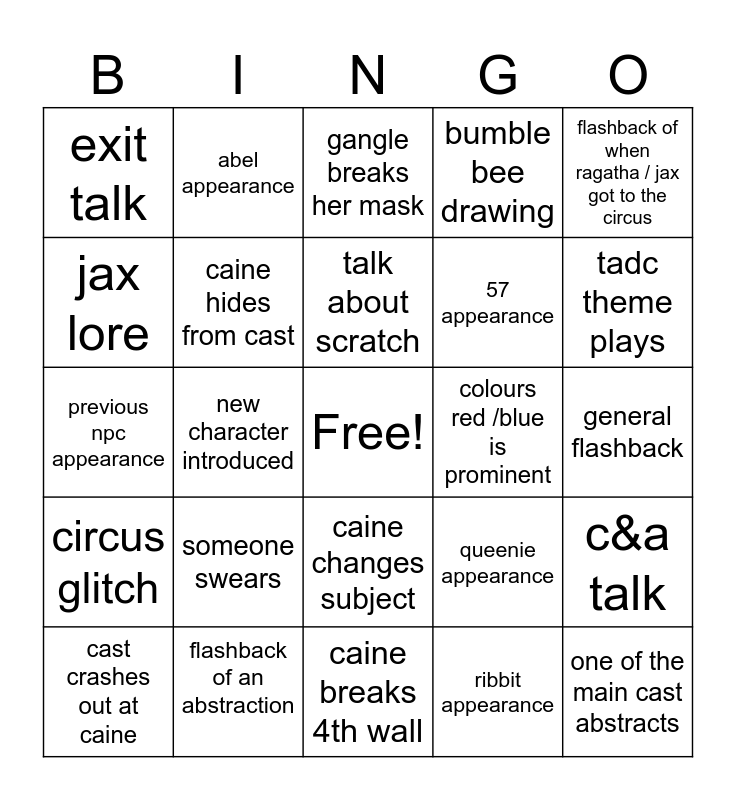 | B | I | N | G | O |
|---|---|---|---|---|
| exit talk | abel appearance | gangle breaks her mask | bumble bee drawing | flashback of when ragatha / jax got to the circus |
| jax lore | caine hides from cast | talk about scratch | 57 appearance | tadc theme plays |
| previous npc appearance | new character introduced | Free! | colours red /blue is prominent | general flashback |
| circus glitch | someone swears | caine changes subject | queenie appearance | c&a talk |
| cast crashes out at caine | flashback of an abstraction | caine breaks 4th wall | ribbit appearance | one of the main cast abstracts |